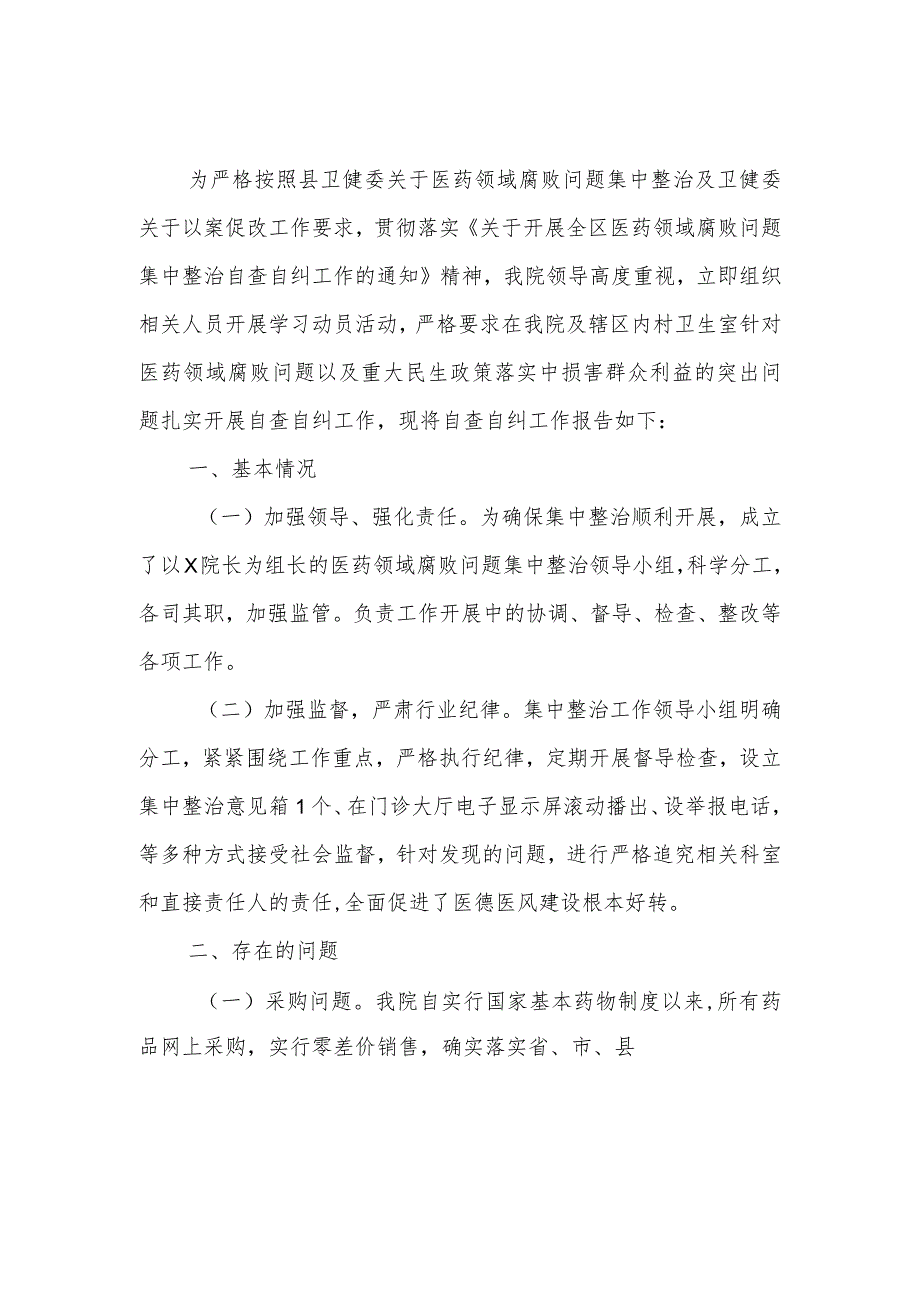 为严格按照县卫健委关于医药领域腐败问题集中整治及卫健委关于以案促改工作要求，贯彻落实《关于开展全区医药领域腐败问题集中整治自查自纠工作的通知》精神，我院领导高度重视，立即组织相关人员开展学习动员活动，严格要求在我院及辖区内村卫生室针对医药领域腐败问题以及重大民生政策落实中损害群众利益的突出问题扎实开展自查自纠工作，现将自查自纠工作报告如下：

一、基本情况

（一）加强领导、强化责任。为确保集中整治顺利开展，成立了以X院长为组长的医药领域腐败问题集中整治领导小组，科学分工，各司其职，加强监管。负责工作开展中的协调、督导、检查、整改等各项工作。

（二）加强监督，严肃行业纪律。集中整治工作领导小组明确分工，紧紧围绕工作重点，严格执行纪律，定期开展督导检查，设立集中整治意见箱1个、在门诊大厅电子显示屏滚动播出、设举报电话，等多种方式接受社会监督，针对发现的问题，进行严格追究相关科室和直接责任人的责任，全面促进了医德医风建设根本好转。

二、存在的问题

（一）采购问题。我院自实行国家基本药物制度以来，所有药品网上采购，实行零差价销售，确实落实省、市、县